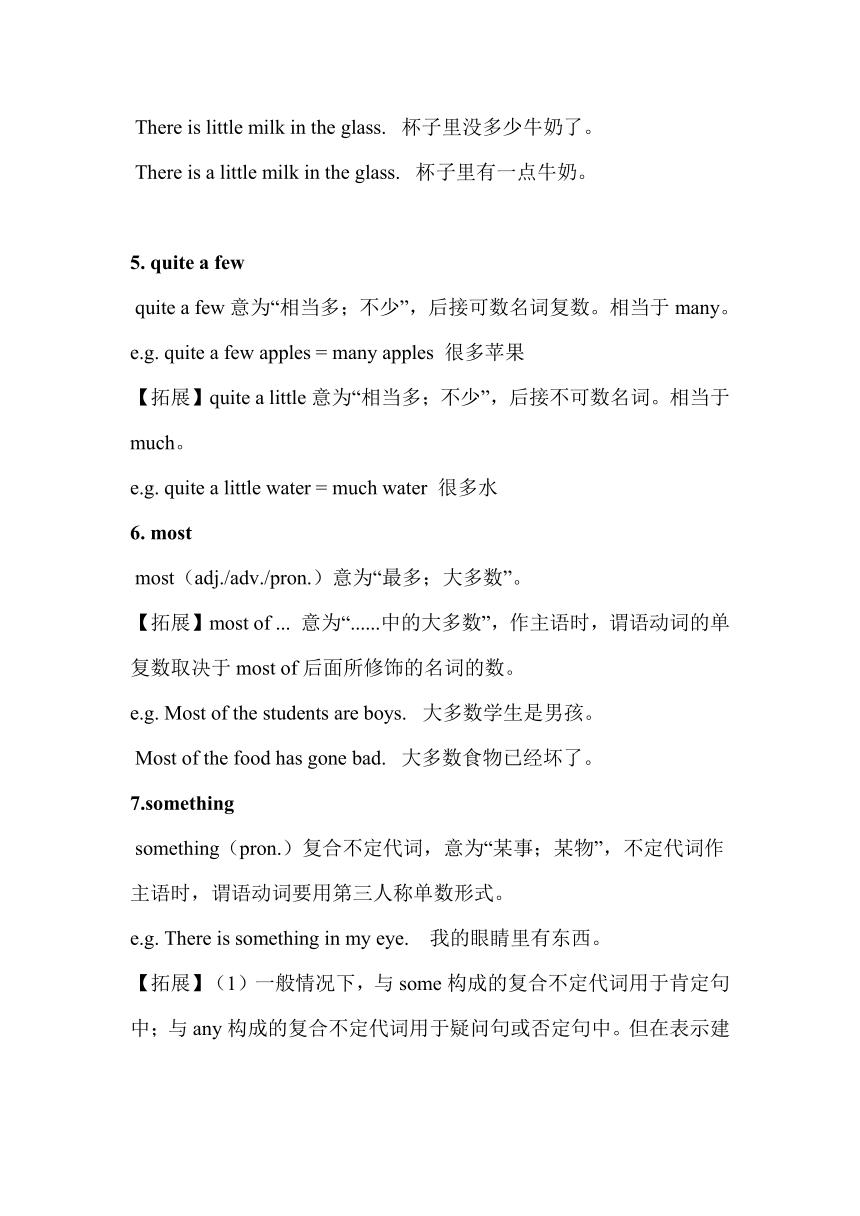 There is little milk in the glass. 杯子里没多少牛奶了。

There is a little milk in the glass. 杯子里有一点牛奶。

5. quite a few

quite a few 意为“相当多；不少”，后接可数名词复数。相当于 many。

e.g. quite a few apples = many apples 很多苹果

【拓展】quite a little 意为“相当多；不少”，后接不可数名词。相当于 much。

e.g. quite a little water = much water 很多水

6. most

most（adj./adv./pron.）意为“最多；大多数”。

【拓展】most of ... 意为“......中的大多数”，作主语时，谓语动词的单复数取决于 most of 后面所修饰的名词的数。

e.g. Most of the students are boys. 大多数学生是男孩。

Most of the food has gone bad. 大多数食物已经坏了。

7.something

something（pron.）复合不定代词，意为“某事；某物”，不定代词作主语时，谓语动词要用第三人称单数形式。

e.g. There is something in my eye. 我的眼睛里有东西。

【拓展】（1）一般情况下，与 some 构成的复合不定代词用于肯定句中；与 any 构成的复合不定代词用于疑问句或否定句中。但在表示建